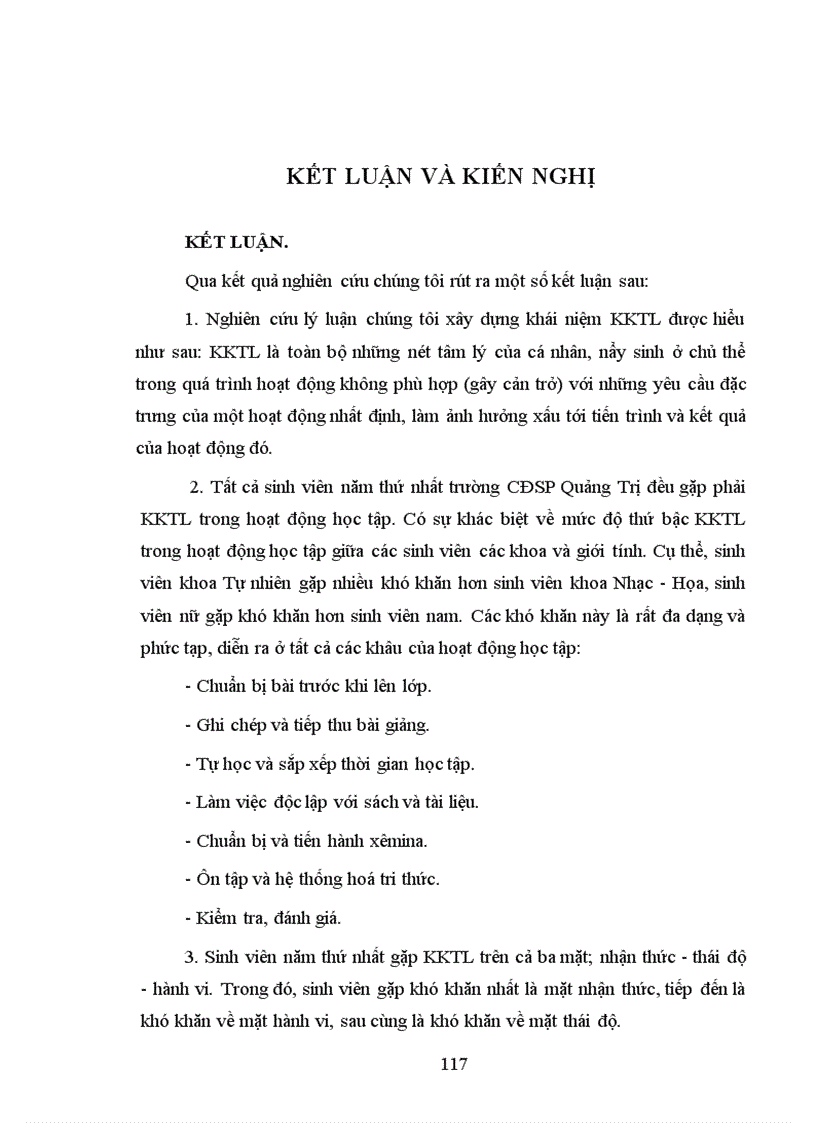 KẾT LUẬN VÀ KIẾN NGHỊ

KẾT LUẬN.

Qua kết quả nghiên cứu chúng tôi rút ra một số kết luận sau:

1. Nghiên cứu lý luận chúng tôi xây dựng khái niệm KKTL được hiểu như sau: KKTL là toàn bộ những nét tâm lý của cá nhân, nẩy sinh ở chủ thể trong quá trình hoạt động không phù hợp (gây cản trở) với những yêu cầu đặc trưng của một hoạt động nhất định, làm ảnh hưởng xấu tới tiến trình và kết quả của hoạt động đó.

2. Tất cả sinh viên năm thứ nhất trường CĐSP Quảng Trị đều gặp phải KKTL trong hoạt động học tập. Có sự khác biệt về mức độ thứ bậc KKTL trong hoạt động học tập giữa các sinh viên các khoa và giới tính. Cụ thể, sinh viên khoa Tự nhiên gặp nhiều khó khăn hơn sinh viên khoa Nhạc - Họa, sinh viên nữ gặp khó khăn hơn sinh viên nam. Các khó khăn này là rất đa dạng và phức tạp, diễn ra ở tất cả các khâu của hoạt động học tập:

- Chuẩn bị bài trước khi lên lớp.

- Ghi chép và tiếp thu bài giảng.

- Tự học và sắp xếp thời gian học tập.

- Làm việc độc lập với sách và tài liệu.

- Chuẩn bị và tiến hành xêmina.

- Ôn tập và hệ thống hoá tri thức.

- Kiểm tra, đánh giá.

3. Sinh viên năm thứ nhất gặp KKTL trên cả ba mặt; nhận thức - thái độ - hành vi. Trong đó, sinh viên gặp khó khăn nhất là mặt nhận thức, tiếp đến là khó khăn về mặt hành vi, sau cùng là khó khăn về mặt thái độ.

117